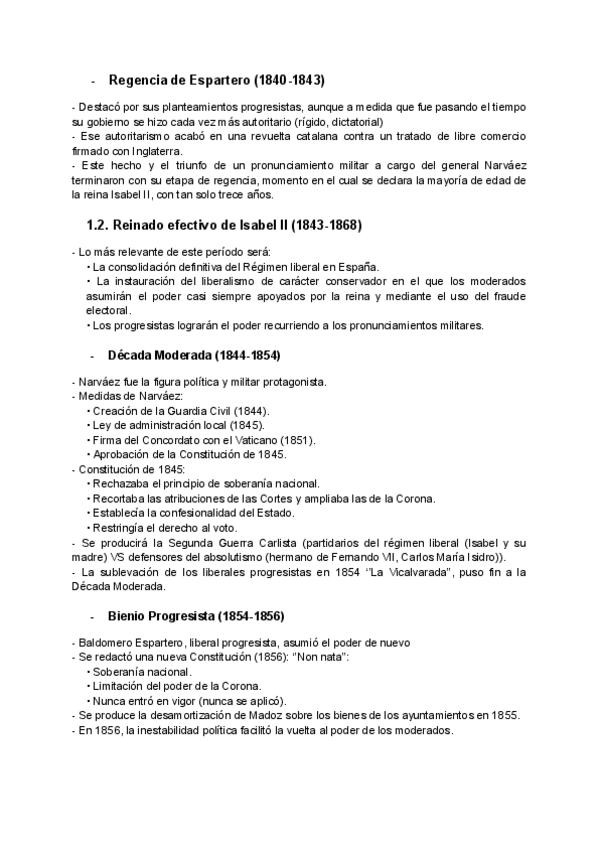 - Regencia de Espartero (1840-1843)

- Destacó por sus planteamientos progresistas, aunque a medida que fue pasando el tiempo su gobierno se hizo cada vez más autoritario (rígido, dictatorial)
- Ese autoritarismo acabó en una revuelta catalana contra un tratado de libre comercio firmado con Inglaterra.
- Este hecho y el triunfo de un pronunciamiento militar a cargo del general Narváez terminaron con su etapa de regencia, momento en el cual se declara la mayoría de edad de la reina Isabel II, con tan solo trece años.

1.2. Reinado efectivo de Isabel II (1843-1868)

- Lo más relevante de este período será:
• La consolidación definitiva del Régimen liberal en España.
• La instauración del liberalismo de carácter conservador en el que los moderados asumirán el poder casi siempre apoyados por la reina y mediante el uso del fraude electoral.
• Los progresistas lograrán el poder recurriendo a los pronunciamientos militares.

- Década Moderada (1844-1854)

- Narváez fue la figura política y militar protagonista.
- Medidas de Narváez:
• Creación de la Guardia Civil (1844).
• Ley de administración local (1845).
• Firma del Concordato con el Vaticano (1851).
• Aprobación de la Constitución de 1845.
- Constitución de 1845:
• Rechazaba el principio de soberanía nacional.
• Recortaba las atribuciones de las Cortes y ampliaba las de la Corona.
• Establecía la confesionalidad del Estado.
• Restringía el derecho al voto.
- Se producirá la Segunda Guerra Carlista (partidarios del régimen liberal (Isabel y su madre) VS defensores del absolutismo (hermano de Fernando VII, Carlos María Isidro)).
- La sublevación de los liberales progresistas en 1854 "La Vicalvarada", puso fin a la Década Moderada.

- Bienio Progresista (1854-1856)

- Baldomero Espartero, liberal progresista, asumió el poder de nuevo
- Se redactó una nueva Constitución (1856): "Non nata":
• Soberanía nacional.
• Limitación del poder de la Corona.
• Nunca entró en vigor (nunca se aplicó).
- Se produce la desamortización de Madoz sobre los bienes de los ayuntamientos en 1855.
- En 1856, la inestabilidad política facilitó la vuelta al poder de los moderados.